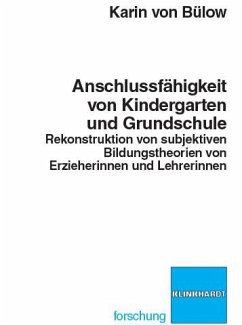 Karin von Bülow

Anschlussfähigkeit von Kindergarten und Grundschule
Rekonstruktion von subjektiven Bildungstheorien von Erzieherinnen und Lehrerinnen

KLINKHARDT

forschung